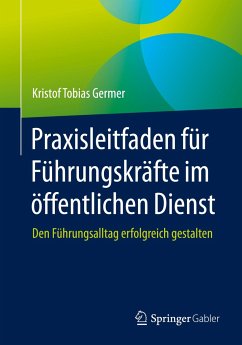 Kristof Tobias Germer

Praxisleitfaden für Führungskräfte im öffentlichen Dienst

Den Führungsalltag erfolgreich gestalten

Springer Gabler